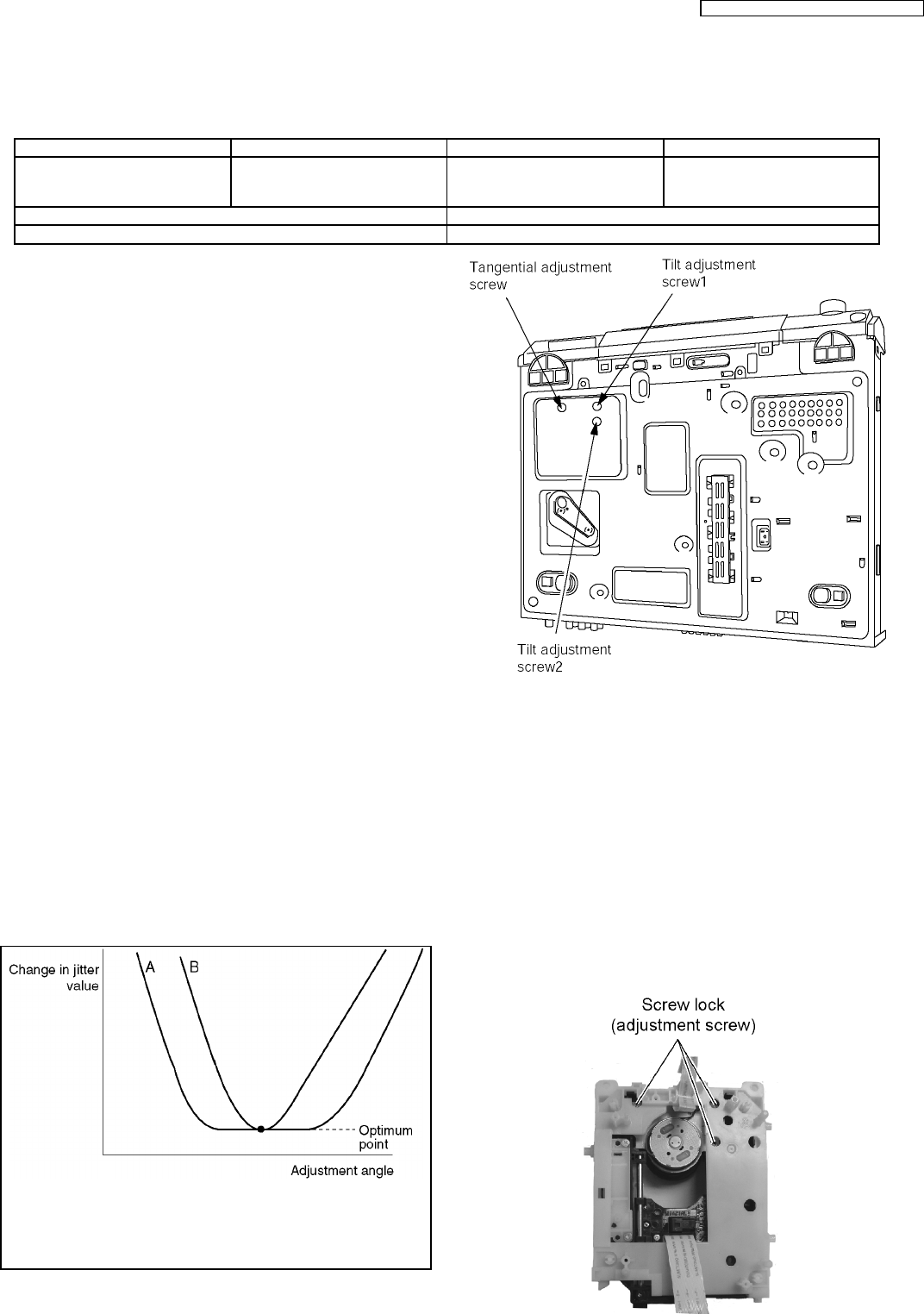 Tangential adjustment screw

Tilt adjustment screw1

Tilt adjustment screw2

Change in jitter value

A

B

Optimum point

Adjustment angle

Screw lock (adjustment screw)